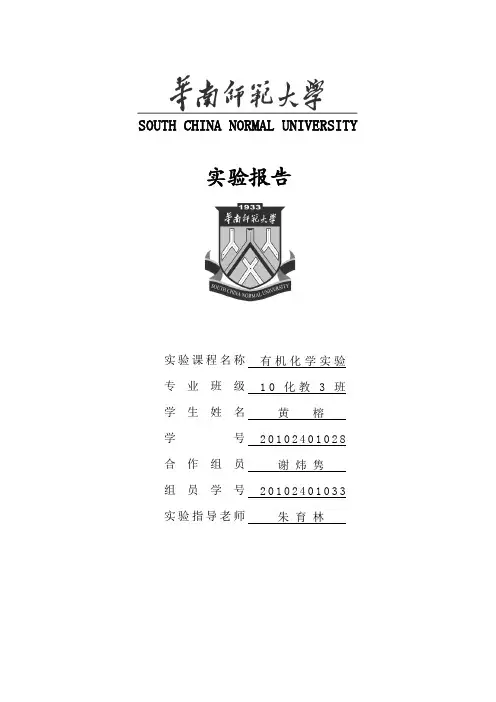 華南師範大學
SOUTH CHINA NORMAL UNIVERSITY

实验报告

1933
華南師範大學
SOUTH CHINA NORMAL UNIVERSITY

实验课程名称 有机化学实验
专业班级 10化教3班
学生姓名 黄榕
学号 20102401028
合作组员 谢炜隽
组员学号 20102401033
实验指导老师 朱育林